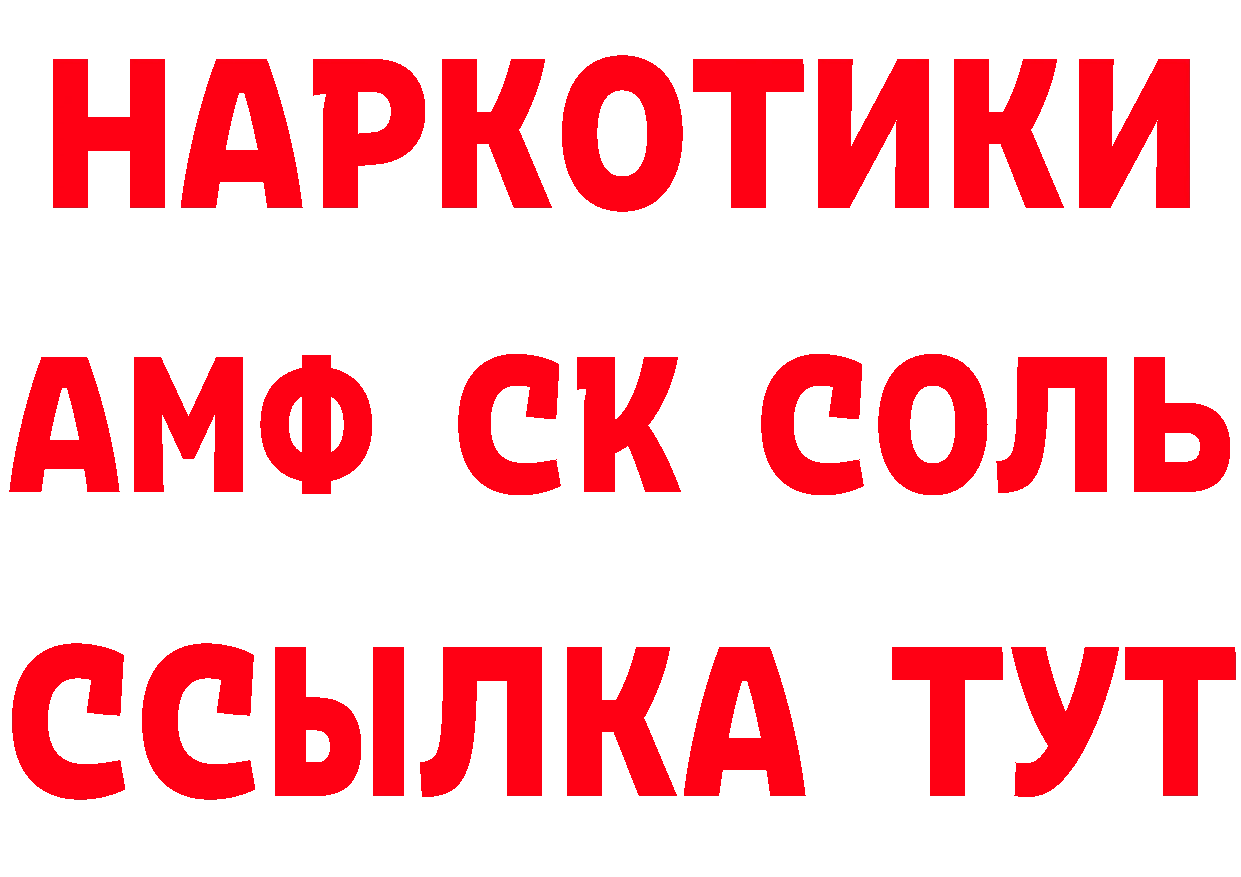 НАРКОТИКИ
АМФ СК СОЛЬ
ССЫЛКА ТУТ